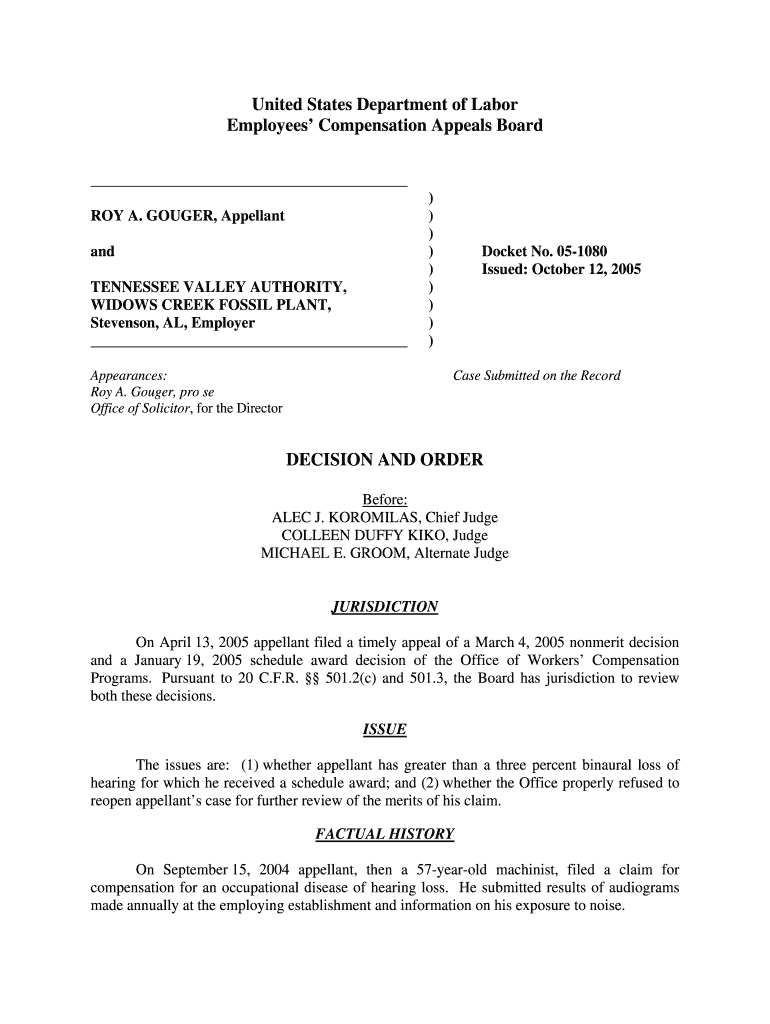 United States Department of Labor
Employees' Compensation Appeals Board

ROY A. GOUGER, Appellant

and

TENNESSEE VALLEY AUTHORITY,
WIDOWS CREEK FOSSIL PLANT,
Stevenson, AL, Employer

)
)
)
)
)
)
)
)
)

Docket No. 05-1080
Issued: October 12, 2005

Appearances:
Roy A. Gouger, pro se
Office of Solicitor, for the Director

Case Submitted on the Record

DECISION AND ORDER

Before:
ALEC J. KOROMILAS, Chief Judge
COLLEEN DUFFY KIKO, Judge
MICHAEL E. GROOM, Alternate Judge

JURISDICTION

On April 13, 2005 appellant filed a timely appeal of a March 4, 2005 nonmerit decision and a January 19, 2005 schedule award decision of the Office of Workers' Compensation Programs. Pursuant to 20 C.F.R. §§ 501.2(c) and 501.3, the Board has jurisdiction to review both these decisions.

ISSUE

The issues are: (1) whether appellant has greater than a three percent binaural loss of hearing for which he received a schedule award; and (2) whether the Office properly refused to reopen appellant's case for further review of the merits of his claim.

FACTUAL HISTORY

On September 15, 2004 appellant, then a 57-year-old machinist, filed a claim for compensation for an occupational disease of hearing loss. He submitted results of audiograms made annually at the employing establishment and information on his exposure to noise.